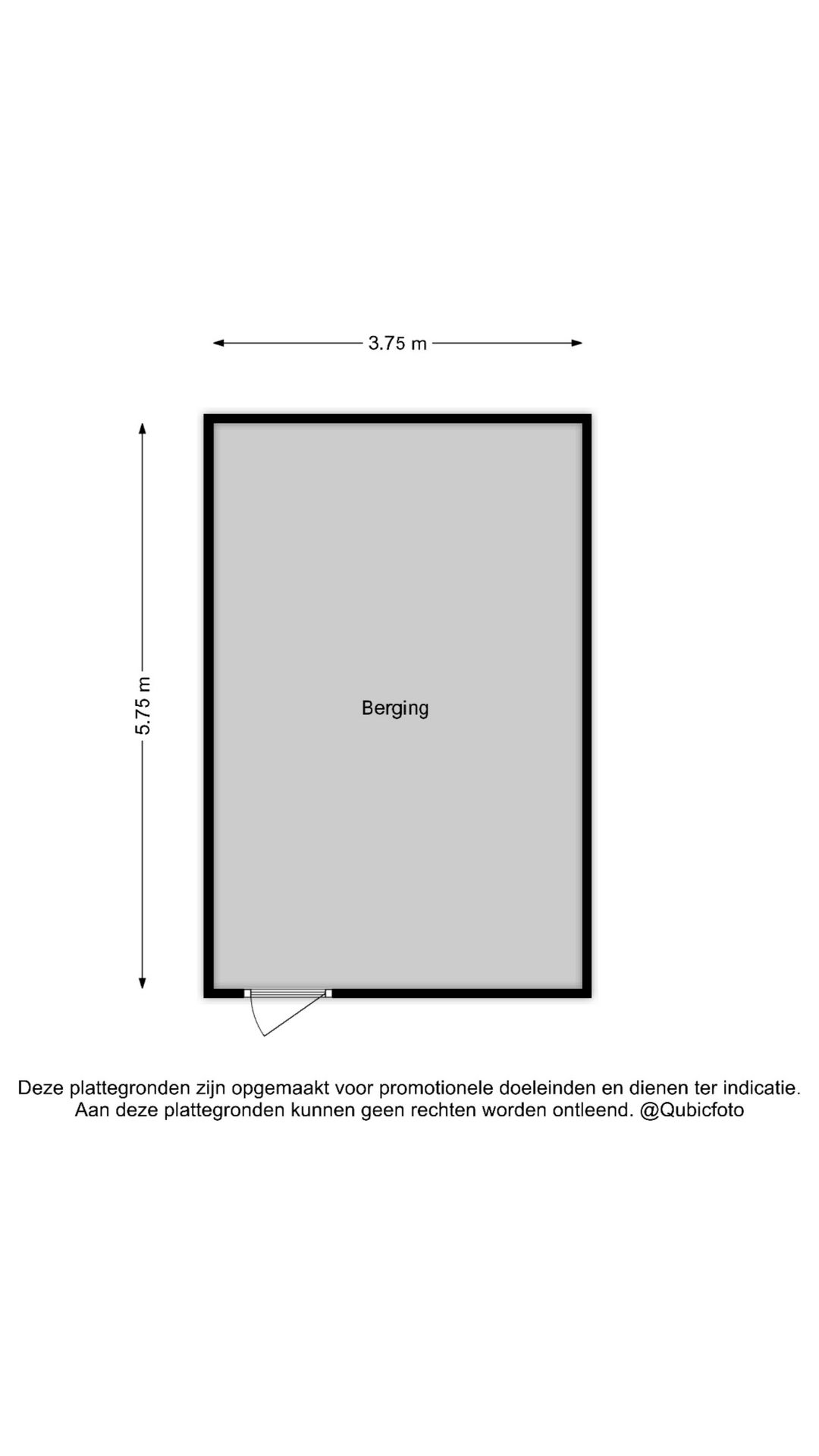 3.75 m

5.75 m

Berging

Deze plattegronden zijn opgemaakt voor promotionele doeleinden en dienen ter indicatie.
Aan deze plattegronden kunnen geen rechten worden ontleend. @Qubicfoto